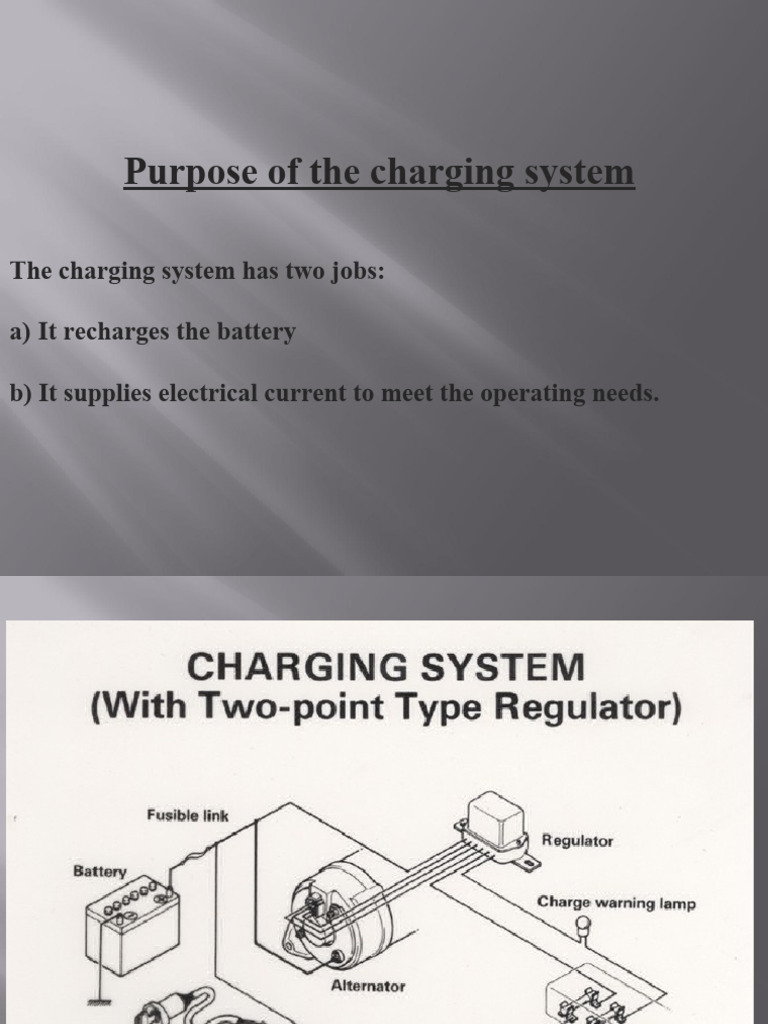 Purpose of the charging system

The charging system has two jobs:

a) It recharges the battery

b) It supplies electrical current to meet the operating needs.

CHARGING SYSTEM
(With Two-point Type Regulator)

Fusible link

Regulator

Battery

Charge warning lamp

Alternator